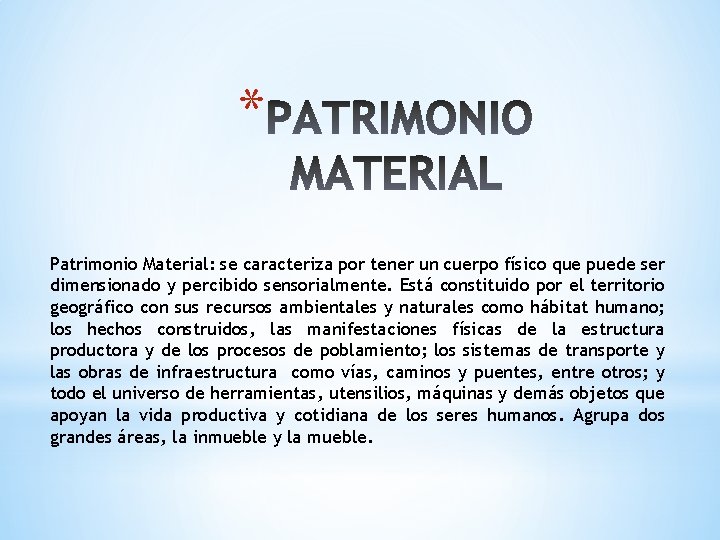 *PATRIMONIO MATERIAL

Patrimonio Material: se caracteriza por tener un cuerpo físico que puede ser dimensionado y percibido sensorialmente. Está constituido por el territorio geográfico con sus recursos ambientales y naturales como hábitat humano; los hechos construidos, las manifestaciones físicas de la estructura productora y de los procesos de poblamiento; los sistemas de transporte y las obras de infraestructura como vías, caminos y puentes, entre otros; y todo el universo de herramientas, utensilios, máquinas y demás objetos que apoyan la vida productiva y cotidiana de los seres humanos. Agrupa dos grandes áreas, la inmueble y la mueble.